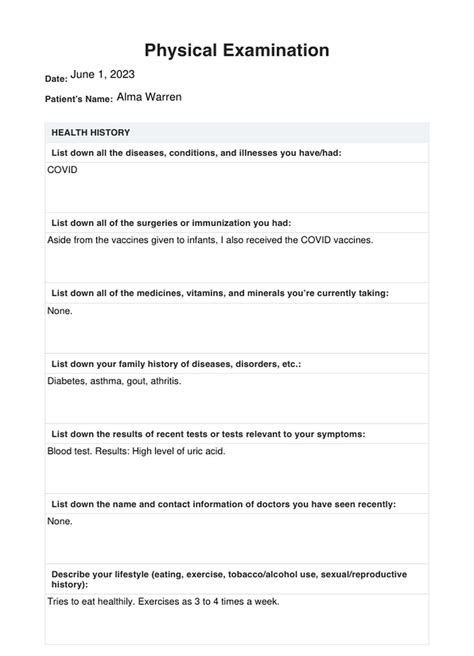 Physical Examination

Date: June 1, 2023

Patient's Name: Alma Warren

HEALTH HISTORY

List down all the diseases, conditions, and illnesses you have/had:

COVID

List down all of the surgeries or immunization you had:

Aside from the vaccines given to infants, I also received the COVID vaccines.

List down all of the medicines, vitamins, and minerals you're currently taking:

None.

List down your family history of diseases, disorders, etc.:

Diabetes, asthma, gout, athritis.

List down the results of recent tests or tests relevant to your symptoms:

Blood test. Results: High level of uric acid.

List down the name and contact information of doctors you have seen recently:

None.

Describe your lifestyle (eating, exercise, tobacco/alcohol use, sexual/reproductive history):

Tries to eat healthily. Exercises as 3 to 4 times a week.